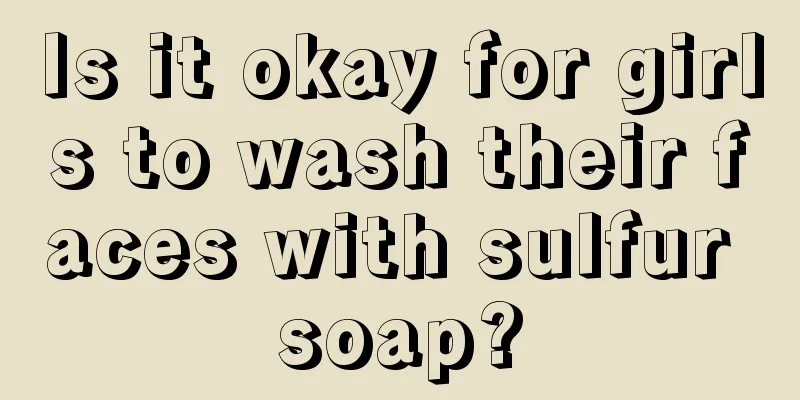 Is it okay for girls to wash their faces with sulfur soap?